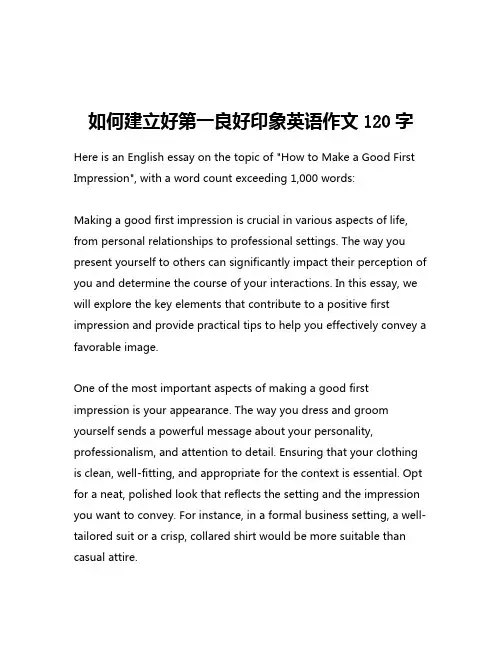 如何建立好第一良好印象英语作文 120 字

Here is an English essay on the topic of "How to Make a Good First Impression", with a word count exceeding 1,000 words:

Making a good first impression is crucial in various aspects of life, from personal relationships to professional settings. The way you present yourself to others can significantly impact their perception of you and determine the course of your interactions. In this essay, we will explore the key elements that contribute to a positive first impression and provide practical tips to help you effectively convey a favorable image.

One of the most important aspects of making a good first impression is your appearance. The way you dress and groom yourself sends a powerful message about your personality, professionalism, and attention to detail. Ensuring that your clothing is clean, well-fitting, and appropriate for the context is essential. Opt for a neat, polished look that reflects the setting and the impression you want to convey. For instance, in a formal business setting, a well-tailored suit or a crisp, collared shirt would be more suitable than casual attire.